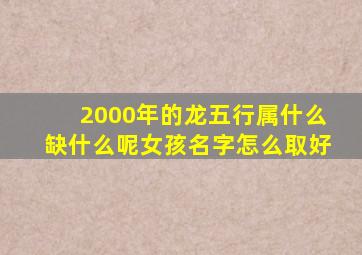 2000年的龙五行属什么缺什么呢女孩名字怎么取好